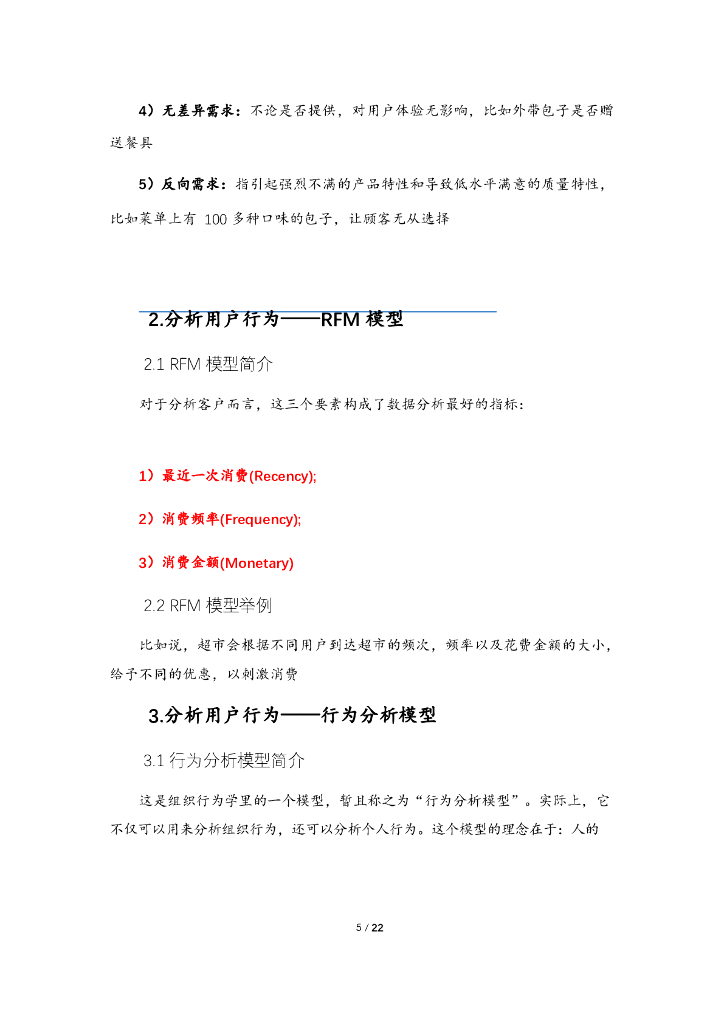 4）无差异需求：不论是否提供，对用户体验无影响，比如外带包子是否赠送餐具

5）反向需求：指引起强烈不满的产品特性和导致低水平满意的质量特性，比如菜单上有 100 多种口味的包子，让顾客无从选择

2.分析用户行为——RFM 模型

2.1 RFM 模型简介

对于分析客户而言，这三个要素构成了数据分析最好的指标：

1）最近一次消费(Recency);

2）消费频率(Frequency);

3）消费金额(Monetary)

2.2 RFM 模型举例

比如说，超市会根据不同用户到达超市的频次，频率以及花费金额的大小，给予不同的优惠，以刺激消费

3.分析用户行为——行为分析模型

3.1 行为分析模型简介

这是组织行为学里的一个模型，暂且称之为“行为分析模型”。实际上，它不仅可以用来分析组织行为，还可以分析个人行为。这个模型的理念在于：人的

5 / 22